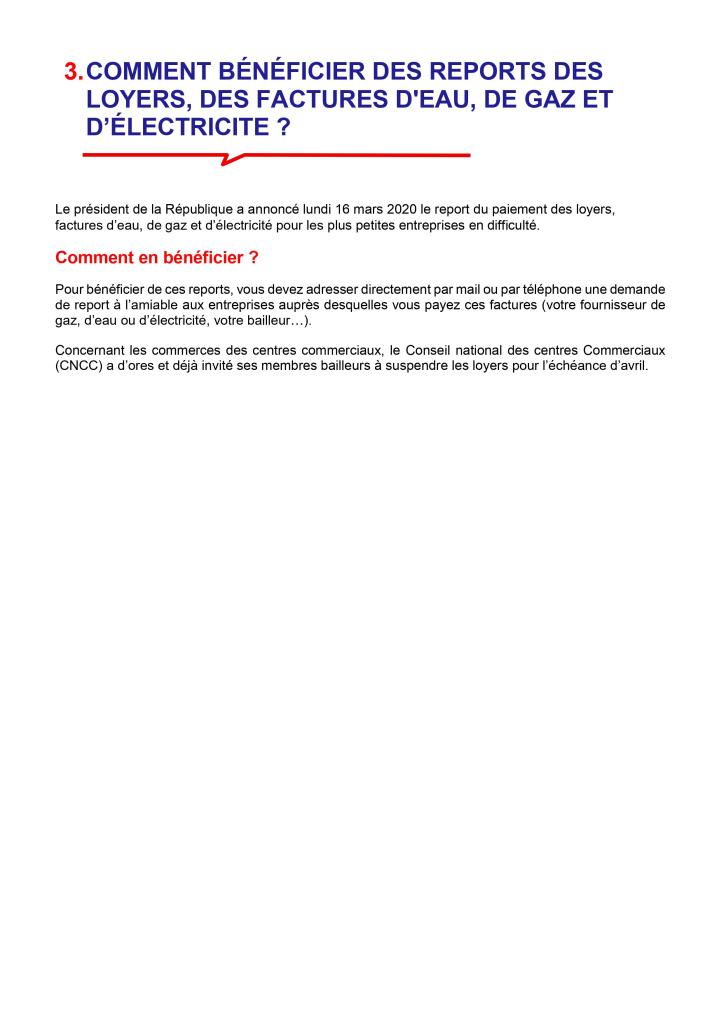 3. COMMENT BÉNÉFICIER DES REPORTS DES LOYERS, DES FACTURES D'EAU, DE GAZ ET D'ÉLECTRICITE ?

Le président de la République a annoncé lundi 16 mars 2020 le report du paiement des loyers, factures d'eau, de gaz et d'électricité pour les plus petites entreprises en difficulté.

Comment en bénéficier ?

Pour bénéficier de ces reports, vous devez adresser directement par mail ou par téléphone une demande de report à l'amiable aux entreprises auprès desquelles vous payez ces factures (votre fournisseur de gaz, d'eau ou d'électricité, votre bailleur…).

Concernant les commerces des centres commerciaux, le Conseil national des centres Commerciaux (CNCC) a d'ores et déjà invité ses membres bailleurs à suspendre les loyers pour l'échéance d'avril.